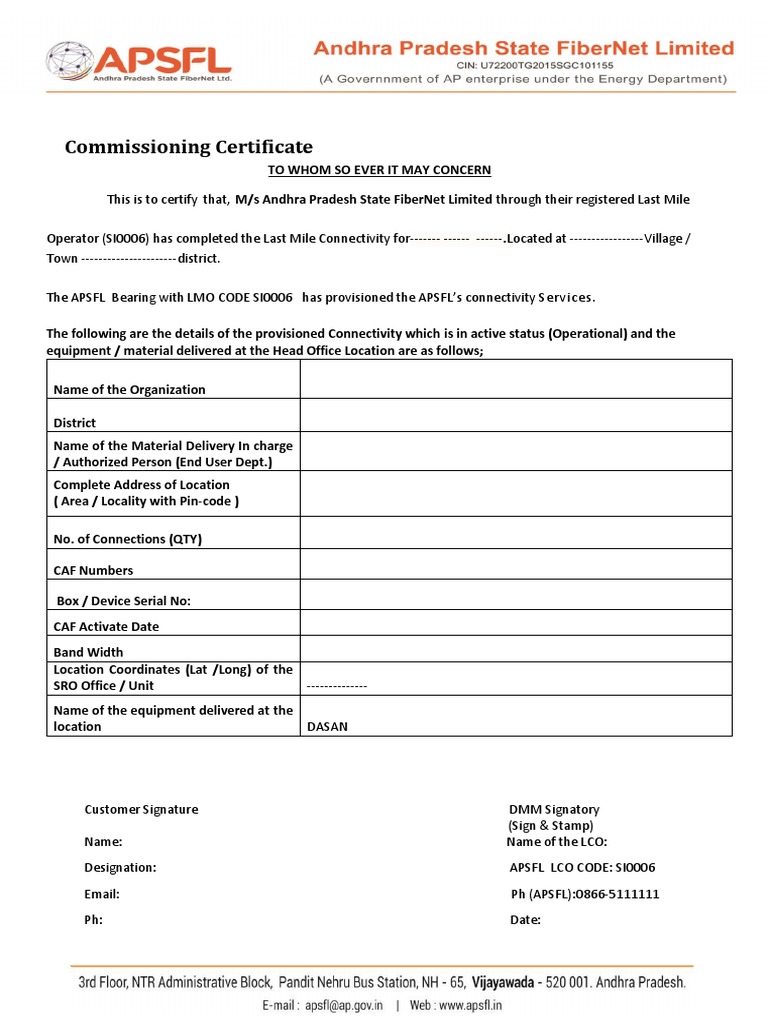 APSFL
Andhra Pradesh State FiberNet Ltd.

Andhra Pradesh State FiberNet Limited
CIN: U72200TG2015SGC101155
(A Governnment of AP enterprise under the Energy Department)

Commissioning Certificate

TO WHOM SO EVER IT MAY CONCERN

This is to certify that, M/s Andhra Pradesh State FiberNet Limited through their registered Last Mile Operator (SI0006) has completed the Last Mile Connectivity for------- ------ ------.Located at -----------------Village / Town ----------------------district.

The APSFL Bearing with LMO CODE SI0006 has provisioned the APSFL's connectivity Services.

The following are the details of the provisioned Connectivity which is in active status (Operational) and the equipment / material delivered at the Head Office Location are as follows;

| Name of the Organization | |
|---|---|
| District | |
| Name of the Material Delivery In charge / Authorized Person (End User Dept.) | |
| Complete Address of Location ( Area / Locality with Pin-code ) | |
| No. of Connections (QTY) | |
| CAF Numbers | |
| Box / Device Serial No: | |
| CAF Activate Date | |
| Band Width | |
| Location Coordinates (Lat /Long) of the SRO Office / Unit | -------------- |
| Name of the equipment delivered at the location | DASAN |

Customer Signature

Name:

Designation:

Email:

Ph:

DMM Signatory
(Sign & Stamp)
Name of the LCO:

APSFL LCO CODE: SI0006

Ph (APSFL):0866-5111111

Date:

3rd Floor, NTR Administrative Block, Pandit Nehru Bus Station, NH - 65, Vijayawada - 520 001. Andhra Pradesh.
E-mail : apsfl@ap.gov.in | Web : www.apsfl.in